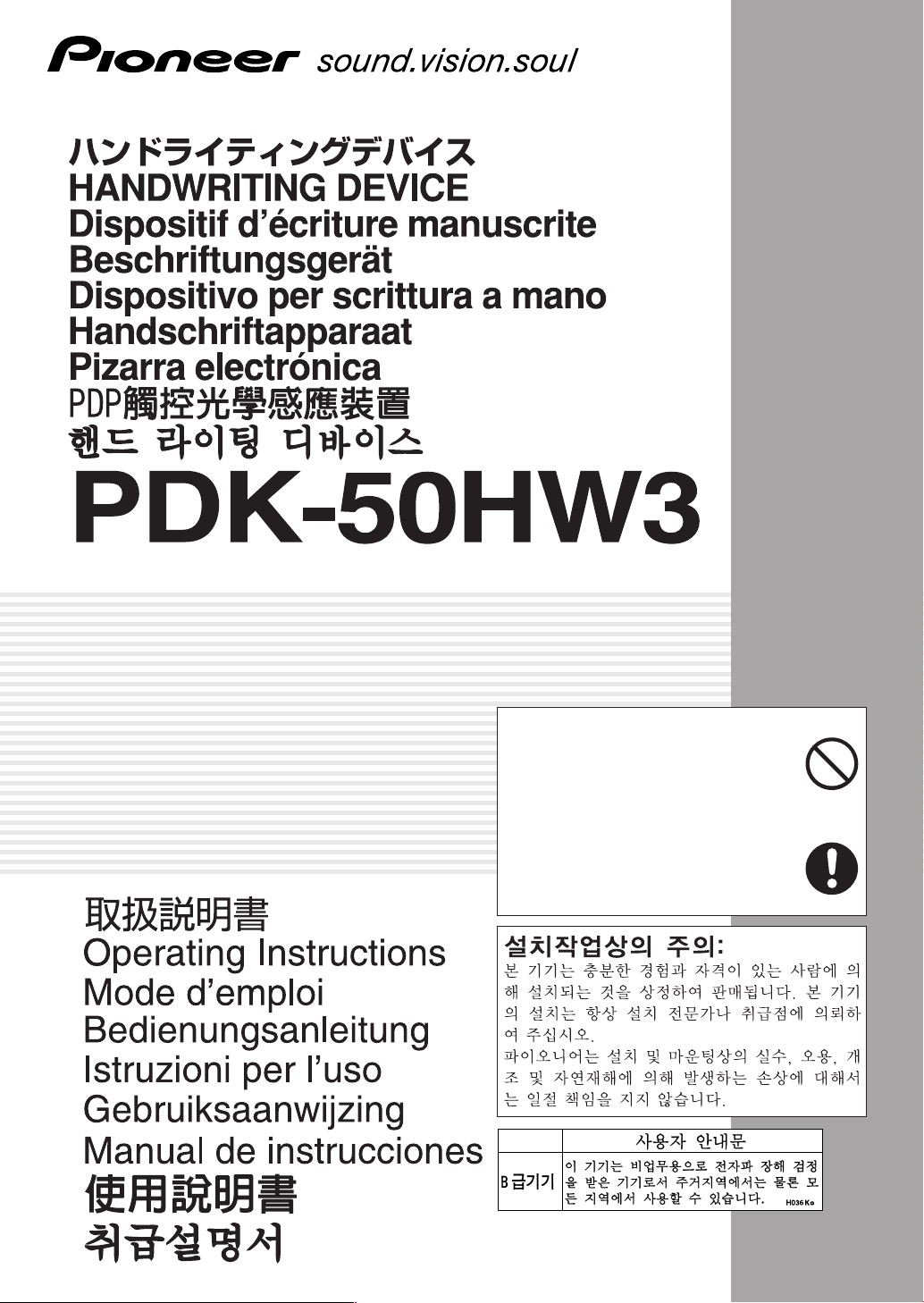 Pioneer sound.vision.soul

ハンドライティングデバイス
HANDWRITING DEVICE
Dispositif d'écriture manuscrite
Beschriftungsgerät
Dispositivo per scrittura a mano
Handschriftapparaat
Pizarra electrónica
PDP觸控光學感應裝置
핸드 라이팅 디바이스

PDK-50HW3

取扱説明書
Operating Instructions
Mode d'emploi
Bedienungsanleitung
Istruzioni per l'uso
Gebruiksaanwijzing
Manual de instrucciones
使用說明書
취급설명서

설치작업상의 주의:
본 기기는 충분한 경험과 자격이 있는 사람에 의해 설치되는 것을 상정하여 판매됩니다. 본 기기의 설치는 항상 설치 전문가나 취급점에 의뢰하여 주십시오.
파이오니어는 설치 및 마운팅상의 실수, 오용, 개조 및 자연재해에 의해 발생하는 손상에 대해서는 일절 책임을 지지 않습니다.

| | 사용자 안내문 |
|---|---|
| B급기기 | 이 기기는 비업무용으로 전자파 장해 검정을 받은 기기로서 주거지역에서는 물론 모든 지역에서 사용할 수 있습니다. H036Ko |